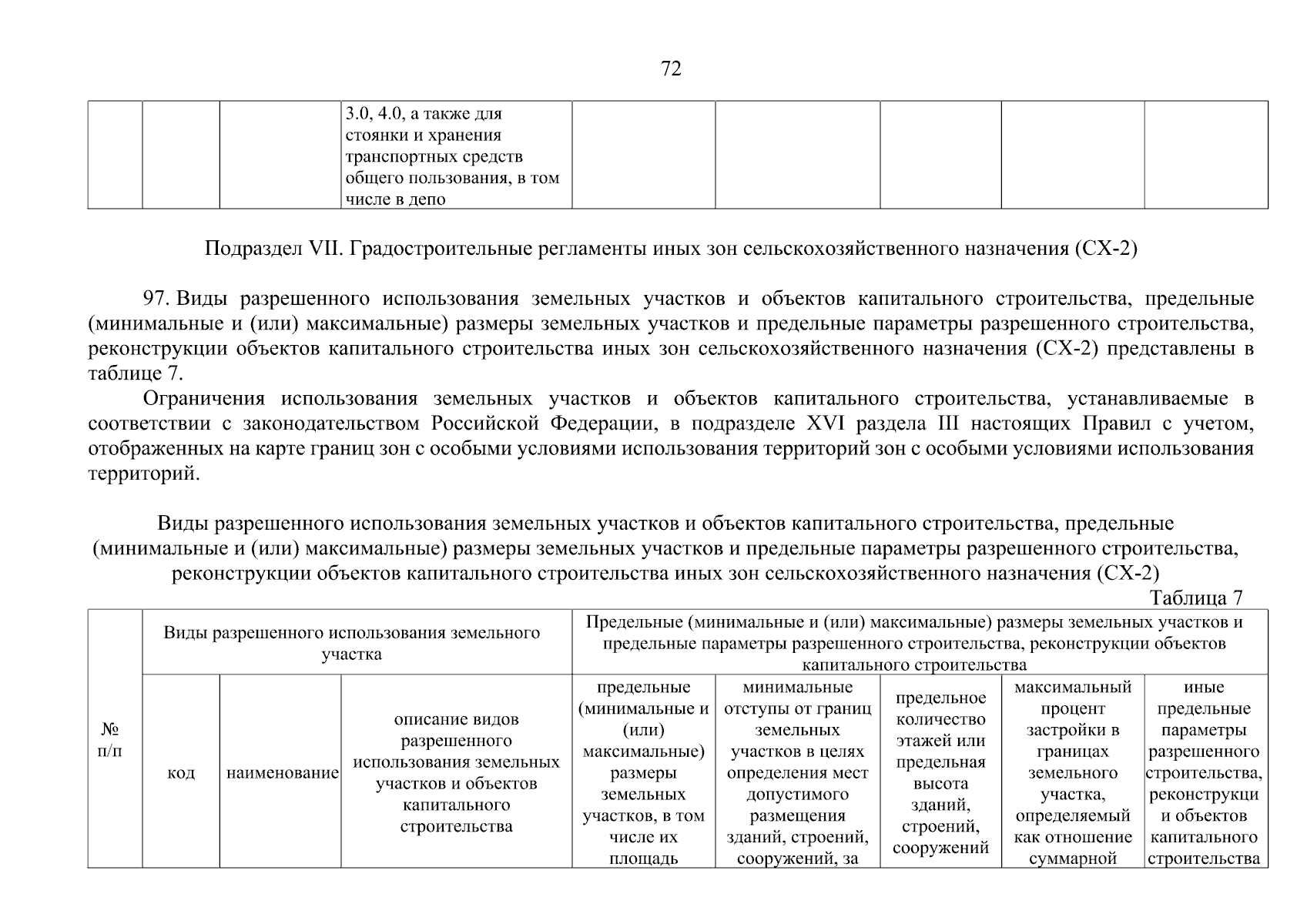 72

|  |  |  | 3.0, 4.0, а также для стоянки и хранения транспортных средств общего пользования, в том числе в депо |  |  |  |  |  |
|---|---|---|---|---|---|---|---|---|

Подраздел VII. Градостроительные регламенты иных зон сельскохозяйственного назначения (СХ-2)

97. Виды разрешенного использования земельных участков и объектов капитального строительства, предельные (минимальные и (или) максимальные) размеры земельных участков и предельные параметры разрешенного строительства, реконструкции объектов капитального строительства иных зон сельскохозяйственного назначения (СХ-2) представлены в таблице 7.

Ограничения использования земельных участков и объектов капитального строительства, устанавливаемые в соответствии с законодательством Российской Федерации, в подразделе XVI раздела III настоящих Правил с учетом, отображенных на карте границ зон с особыми условиями использования территорий зон с особыми условиями использования территорий.

Виды разрешенного использования земельных участков и объектов капитального строительства, предельные (минимальные и (или) максимальные) размеры земельных участков и предельные параметры разрешенного строительства, реконструкции объектов капитального строительства иных зон сельскохозяйственного назначения (СХ-2)

Таблица 7

| № п/п | Виды разрешенного использования земельного участка |  |  | Предельные (минимальные и (или) максимальные) размеры земельных участков и предельные параметры разрешенного строительства, реконструкции объектов капитального строительства |  |  |  |  |
|---|---|---|---|---|---|---|---|---|
|  | код | наименование | описание видов разрешенного использования земельных участков и объектов капитального строительства | предельные (минимальные и (или) максимальные) размеры земельных участков, в том числе их площадь | минимальные отступы от границ земельных участков в целях определения мест допустимого размещения зданий, строений, сооружений, за | предельное количество этажей или предельная высота зданий, строений, сооружений | максимальный процент застройки в границах земельного участка, определяемый как отношение суммарной | иные предельные параметры разрешенного строительства, реконструкци и объектов капитального строительства |